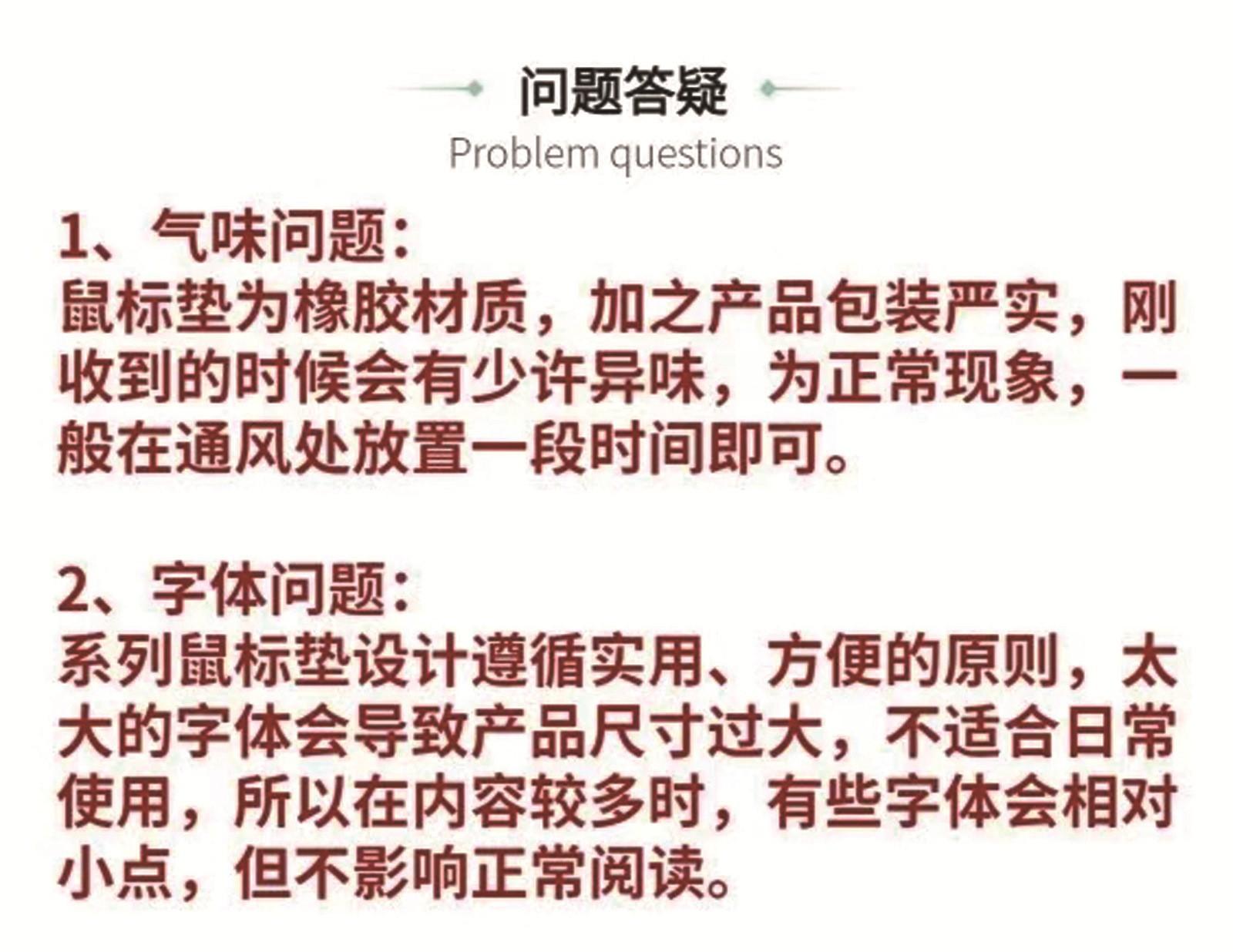 问题答疑
Problem questions

1、气味问题:
鼠标垫为橡胶材质，加之产品包装严实，刚收到的时候会有少许异味，为正常现象，一般在通风处放置一段时间即可。

2、字体问题:
系列鼠标垫设计遵循实用、方便的原则，太大的字体会导致产品尺寸过大，不适合日常使用，所以在内容较多时，有些字体会相对小点，但不影响正常阅读。